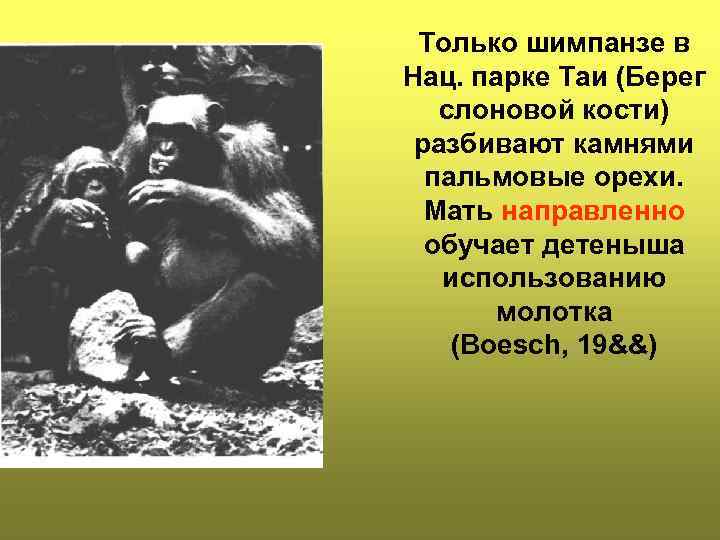 Только шимпанзе в Нац. парке Таи (Берег слоновой кости) разбивают камнями пальмовые орехи. Мать направленно обучает детеныша использованию молотка (Boesch, 19&&)